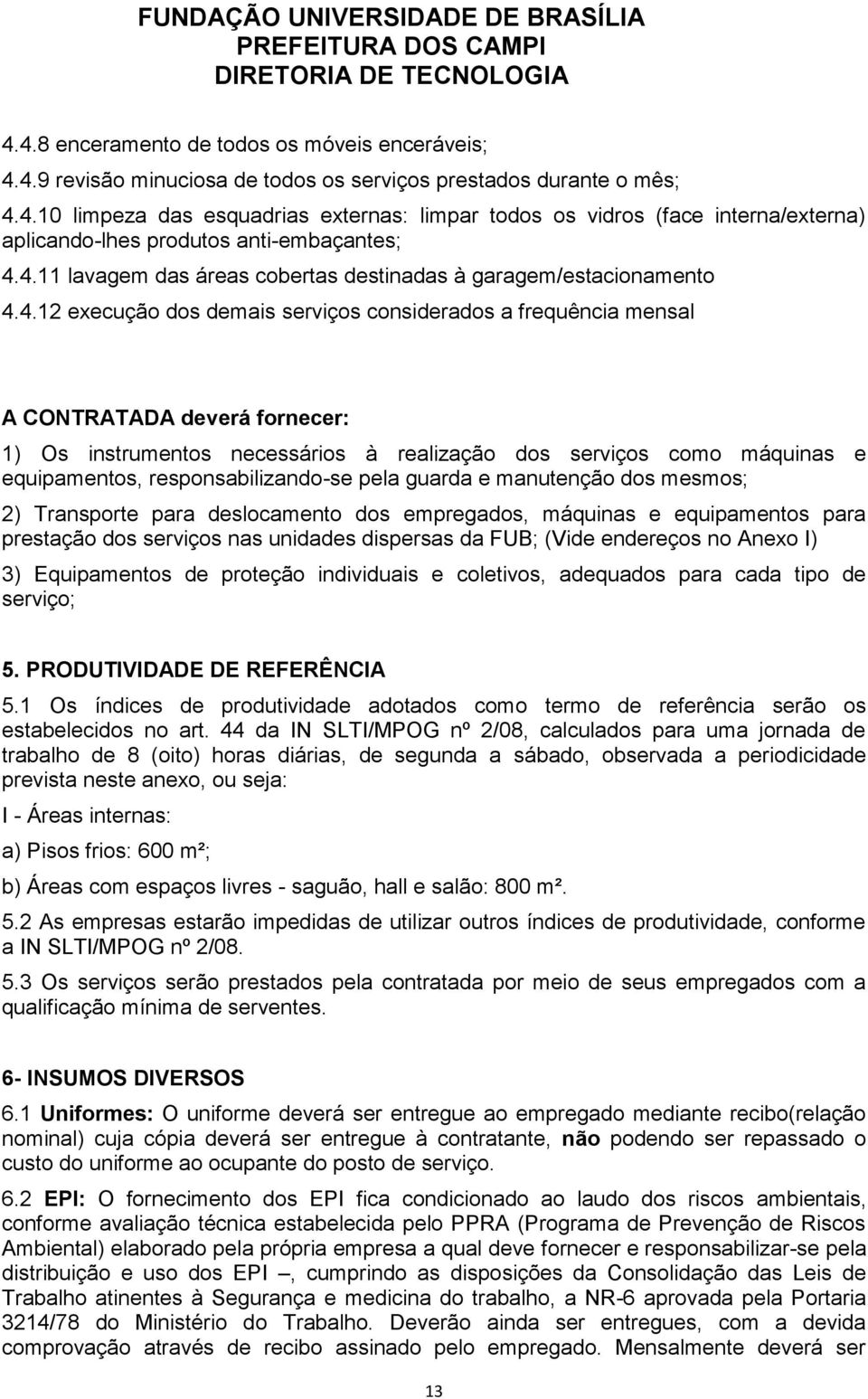 FUNDAÇÃO UNIVERSIDADE DE BRASÍLIA
PREFEITURA DOS CAMPI
DIRETORIA DE TECNOLOGIA

4.4.8 enceramento de todos os móveis enceráveis;

4.4.9 revisão minuciosa de todos os serviços prestados durante o mês;

4.4.10 limpeza das esquadrias externas: limpar todos os vidros (face interna/externa) aplicando-lhes produtos anti-embaçantes;

4.4.11 lavagem das áreas cobertas destinadas à garagem/estacionamento

4.4.12 execução dos demais serviços considerados a frequência mensal

A CONTRATADA deverá fornecer:

1) Os instrumentos necessários à realização dos serviços como máquinas e equipamentos, responsabilizando-se pela guarda e manutenção dos mesmos;

2) Transporte para deslocamento dos empregados, máquinas e equipamentos para prestação dos serviços nas unidades dispersas da FUB; (Vide endereços no Anexo I)

3) Equipamentos de proteção individuais e coletivos, adequados para cada tipo de serviço;

5. PRODUTIVIDADE DE REFERÊNCIA

5.1 Os índices de produtividade adotados como termo de referência serão os estabelecidos no art. 44 da IN SLTI/MPOG nº 2/08, calculados para uma jornada de trabalho de 8 (oito) horas diárias, de segunda a sábado, observada a periodicidade prevista neste anexo, ou seja:

I - Áreas internas:

a) Pisos frios: 600 m²;

b) Áreas com espaços livres - saguão, hall e salão: 800 m².

5.2 As empresas estarão impedidas de utilizar outros índices de produtividade, conforme a IN SLTI/MPOG nº 2/08.

5.3 Os serviços serão prestados pela contratada por meio de seus empregados com a qualificação mínima de serventes.

6- INSUMOS DIVERSOS

6.1 Uniformes: O uniforme deverá ser entregue ao empregado mediante recibo(relação nominal) cuja cópia deverá ser entregue à contratante, não podendo ser repassado o custo do uniforme ao ocupante do posto de serviço.

6.2 EPI: O fornecimento dos EPI fica condicionado ao laudo dos riscos ambientais, conforme avaliação técnica estabelecida pelo PPRA (Programa de Prevenção de Riscos Ambiental) elaborado pela própria empresa a qual deve fornecer e responsabilizar-se pela distribuição e uso dos EPI –, cumprindo as disposições da Consolidação das Leis de Trabalho atinentes à Segurança e medicina do trabalho, a NR-6 aprovada pela Portaria 3214/78 do Ministério do Trabalho. Deverão ainda ser entregues, com a devida comprovação através de recibo assinado pelo empregado. Mensalmente deverá ser

13